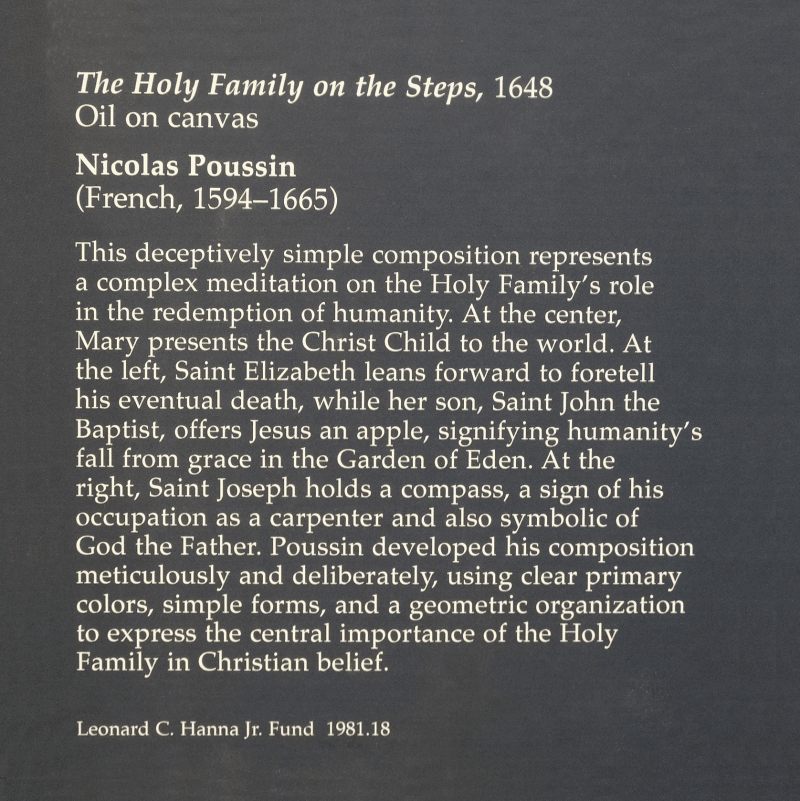 The Holy Family on the Steps, 1648
Oil on canvas

Nicolas Poussin
(French, 1594–1665)

This deceptively simple composition represents a complex meditation on the Holy Family's role in the redemption of humanity. At the center, Mary presents the Christ Child to the world. At the left, Saint Elizabeth leans forward to foretell his eventual death, while her son, Saint John the Baptist, offers Jesus an apple, signifying humanity's fall from grace in the Garden of Eden. At the right, Saint Joseph holds a compass, a sign of his occupation as a carpenter and also symbolic of God the Father. Poussin developed his composition meticulously and deliberately, using clear primary colors, simple forms, and a geometric organization to express the central importance of the Holy Family in Christian belief.

Leonard C. Hanna Jr. Fund 1981.18